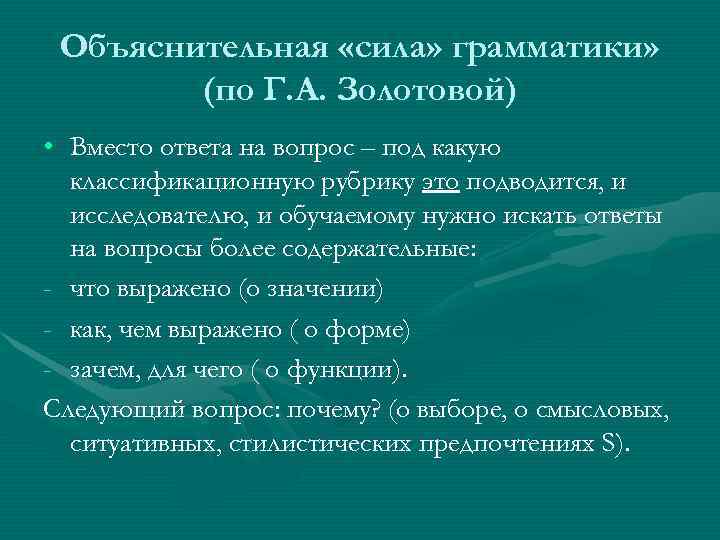 Объяснительная «сила» грамматики» (по Г.А. Золотовой)

• Вместо ответа на вопрос – под какую классификационную рубрику это подводится, и исследователю, и обучаемому нужно искать ответы на вопросы более содержательные:

- что выражено (о значении)

- как, чем выражено ( о форме)

- зачем, для чего ( о функции).

Следующий вопрос: почему? (о выборе, о смысловых, ситуативных, стилистических предпочтениях S).